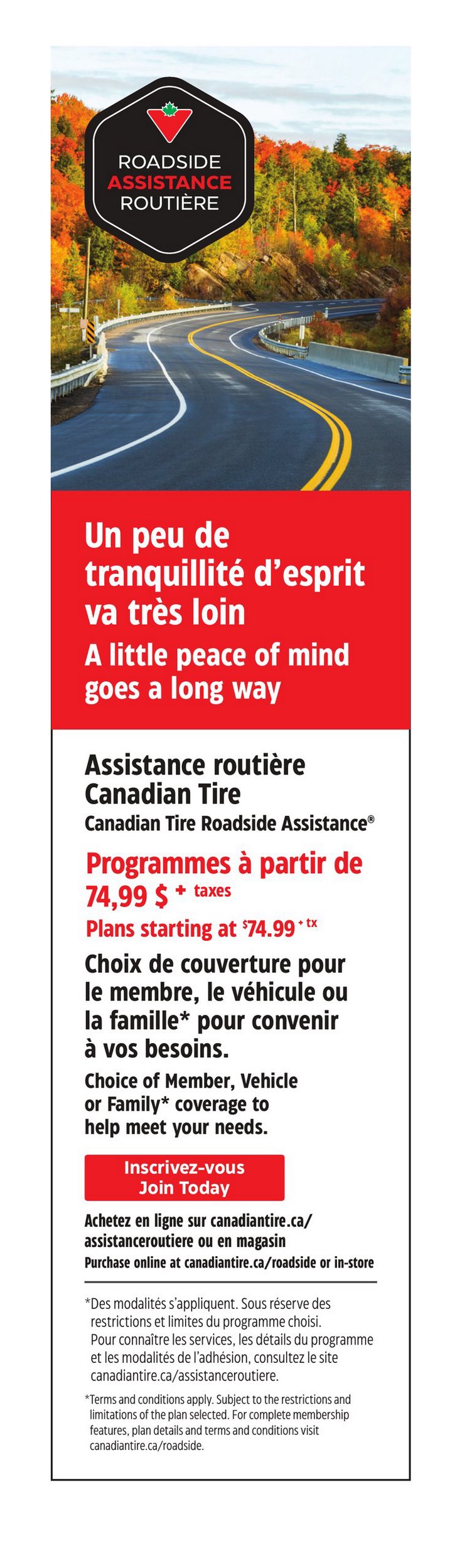 ROADSIDE
ASSISTANCE
ROUTIÈRE

Un peu de tranquillité d'esprit va très loin

A little peace of mind goes a long way

Assistance routière Canadian Tire

Canadian Tire Roadside Assistance®

Programmes à partir de 74,99 $ + taxes

Plans starting at $74.99 + tx

Choix de couverture pour le membre, le véhicule ou la famille* pour convenir à vos besoins.

Choice of Member, Vehicle or Family* coverage to help meet your needs.

Inscrivez-vous
Join Today

Achetez en ligne sur canadiantire.ca/assistanceroutiere ou en magasin

Purchase online at canadiantire.ca/roadside or in-store

*Des modalités s'appliquent. Sous réserve des restrictions et limites du programme choisi. Pour connaître les services, les détails du programme et les modalités de l'adhésion, consultez le site canadiantire.ca/assistanceroutiere.

*Terms and conditions apply. Subject to the restrictions and limitations of the plan selected. For complete membership features, plan details and terms and conditions visit canadiantire.ca/roadside.